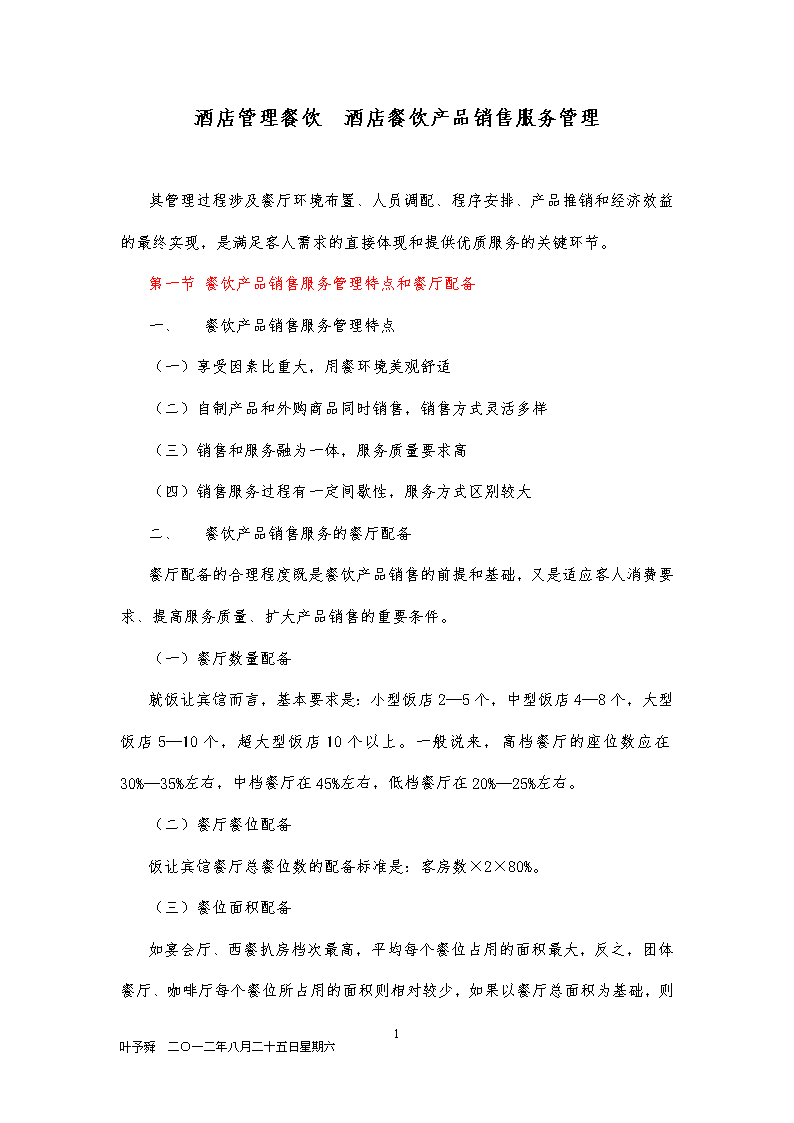 酒店管理餐饮 酒店餐饮产品销售服务管理

其管理过程涉及餐厅环境布置、人员调配、程序安排、产品推销和经济效益的最终实现，是满足客人需求的直接体现和提供优质服务的关键环节。

第一节 餐饮产品销售服务管理特点和餐厅配备

一、 餐饮产品销售服务管理特点

（一）享受因素比重大，用餐环境美观舒适

（二）自制产品和外购商品同时销售，销售方式灵活多样

（三）销售和服务融为一体，服务质量要求高

（四）销售服务过程有一定间歇性，服务方式区别较大

二、 餐饮产品销售服务的餐厅配备

餐厅配备的合理程度既是餐饮产品销售的前提和基础，又是适应客人消费要求、提高服务质量、扩大产品销售的重要条件。

（一）餐厅数量配备

就饭让宾馆而言，基本要求是：小型饭店2—5个，中型饭店4—8个，大型饭店5—10个，超大型饭店10个以上。一般说来，高档餐厅的座位数应在30%—35%左右，中档餐厅在45%左右，低档餐厅在20%—25%左右。

（二）餐厅餐位配备

饭让宾馆餐厅总餐位数的配备标准是：客房数×2×80%。

（三）餐位面积配备

如宴会厅、西餐扒房档次最高，平均每个餐位占用的面积最大，反之，团体餐厅、咖啡厅每个餐位所占用的面积则相对较少，如果以餐厅总面积为基础，则

1

叶予舜 二〇一二年八月二十五日星期六